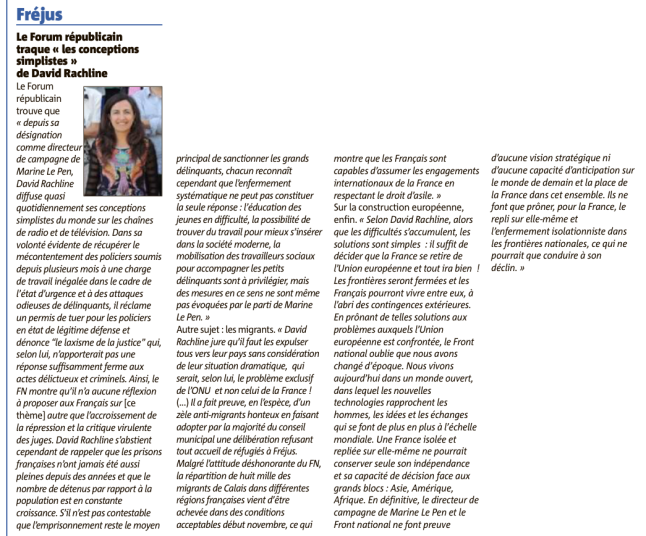 Fréjus

Le Forum républicain traque « les conceptions simplistes » de David Rachline

Le Forum républicain trouve que « depuis sa désignation comme directeur de campagne de Marine Le Pen, David Rachline diffuse quasi quotidiennement ses conceptions simplistes du monde sur les chaînes de radio et de télévision. Dans sa volonté évidente de récupérer le mécontentement des policiers soumis depuis plusieurs mois à une charge de travail inégalée dans le cadre de l'état d'urgence et à des attaques odieuses de délinquants, il réclame un permis de tuer pour les policiers en état de légitime défense et dénonce "le laxisme de la justice" qui, selon lui, n'apporterait pas une réponse suffisamment ferme aux actes délictueux et criminels. Ainsi, le FN montre qu'il n'a aucune réflexion à proposer aux Français sur [ce thème] autre que l'accroissement de la répression et la critique virulente des juges. David Rachline s'abstient cependant de rappeler que les prisons françaises n'ont jamais été aussi pleines depuis des années et que le nombre de détenus par rapport à la population est en constante croissance. S'il n'est pas contestable que l'emprisonnement reste le moyen principal de sanctionner les grands délinquants, chacun reconnaît cependant que l'enfermement systématique ne peut pas constituer la seule réponse : l'éducation des jeunes en difficulté, la possibilité de trouver du travail pour mieux s'insérer dans la société moderne, la mobilisation des travailleurs sociaux pour accompagner les petits délinquants sont à privilégier, mais des mesures en ce sens ne sont même pas évoquées par le parti de Marine Le Pen. »

Autre sujet : les migrants. « David Rachline jure qu'il faut les expulser tous vers leur pays sans considération de leur situation dramatique, qui serait, selon lui, le problème exclusif de l'ONU et non celui de la France ! (...) Il a fait preuve, en l'espèce, d'un zèle anti-migrants honteux en faisant adopter par la majorité du conseil municipal une délibération refusant tout accueil de réfugiés à Fréjus. Malgré l'attitude déshonorante du FN, la répartition de huit mille des migrants de Calais dans différentes régions françaises vient d'être achevée dans des conditions acceptables début novembre, ce qui montre que les Français sont capables d'assumer les engagements internationaux de la France en respectant le droit d'asile. »

Sur la construction européenne, enfin. « Selon David Rachline, alors que les difficultés s'accumulent, les solutions sont simples : il suffit de décider que la France se retire de l'Union européenne et tout ira bien ! Les frontières seront fermées et les Français pourront vivre entre eux, à l'abri des contingences extérieures. En prônant de telles solutions aux problèmes auxquels l'Union européenne est confrontée, le Front national oublie que nous avons changé d'époque. Nous vivons aujourd'hui dans un monde ouvert, dans lequel les nouvelles technologies rapprochent les hommes, les idées et les échanges qui se font de plus en plus à l'échelle mondiale. Une France isolée et repliée sur elle-même ne pourrait conserver seule son indépendance et sa capacité de décision face aux grands blocs : Asie, Amérique, Afrique. En définitive, le directeur de campagne de Marine Le Pen et le Front national ne font preuve d'aucune vision stratégique ni d'aucune capacité d'anticipation sur le monde de demain et la place de la France dans cet ensemble. Ils ne font que prôner, pour la France, le repli sur elle-même et l'enfermement isolationniste dans les frontières nationales, ce qui ne pourrait que conduire à son déclin. »